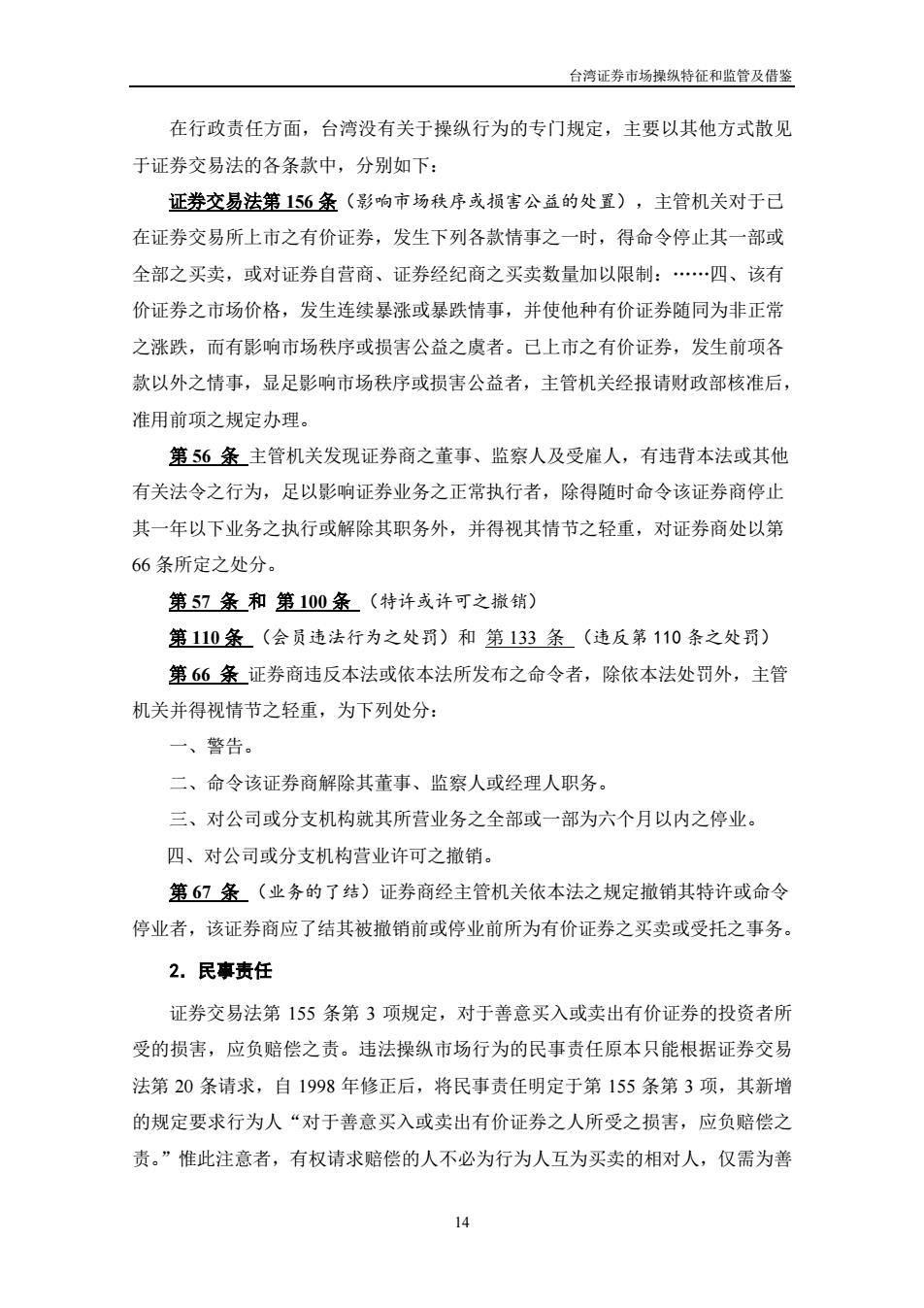 台湾证券市场操纵特征和监管及借鉴

在行政责任方面，台湾没有关于操纵行为的专门规定，主要以其他方式散见于证券交易法的各条款中，分别如下：

证券交易法第 156 条（影响市场秩序或损害公益的处置），主管机关对于已在证券交易所上市之有价证券，发生下列各款情事之一时，得命令停止其一部或全部之买卖，或对证券自营商、证券经纪商之买卖数量加以限制：……四、该有价证券之市场价格，发生连续暴涨或暴跌情事，并使他种有价证券随同为非正常之涨跌，而有影响市场秩序或损害公益之虞者。已上市之有价证券，发生前项各款以外之情事，显足影响市场秩序或损害公益者，主管机关经报请财政部核准后，准用前项之规定办理。

第 56 条 主管机关发现证券商之董事、监察人及受雇人，有违背本法或其他有关法令之行为，足以影响证券业务之正常执行者，除得随时命令该证券商停止其一年以下业务之执行或解除其职务外，并得视其情节之轻重，对证券商处以第 66 条所定之处分。

第 57 条 和 第 100 条 （特许或许可之撤销）

第 110 条 （会员违法行为之处罚）和 第 133 条 （违反第 110 条之处罚）

第 66 条 证券商违反本法或依本法所发布之命令者，除依本法处罚外，主管机关并得视情节之轻重，为下列处分：

一、警告。

二、命令该证券商解除其董事、监察人或经理人职务。

三、对公司或分支机构就其所营业务之全部或一部为六个月以内之停业。

四、对公司或分支机构营业许可之撤销。

第 67 条 （业务的了结）证券商经主管机关依本法之规定撤销其特许或命令停业者，该证券商应了结其被撤销前或停业前所为有价证券之买卖或受托之事务。

2. 民事责任

证券交易法第 155 条第 3 项规定，对于善意买入或卖出有价证券的投资者所受的损害，应负赔偿之责。违法操纵市场行为的民事责任原本只能根据证券交易法第 20 条请求，自 1998 年修正后，将民事责任明定于第 155 条第 3 项，其新增的规定要求行为人“对于善意买入或卖出有价证券之人所受之损害，应负赔偿之责。”惟此注意者，有权请求赔偿的人不必为行为人互为买卖的相对人，仅需为善

14